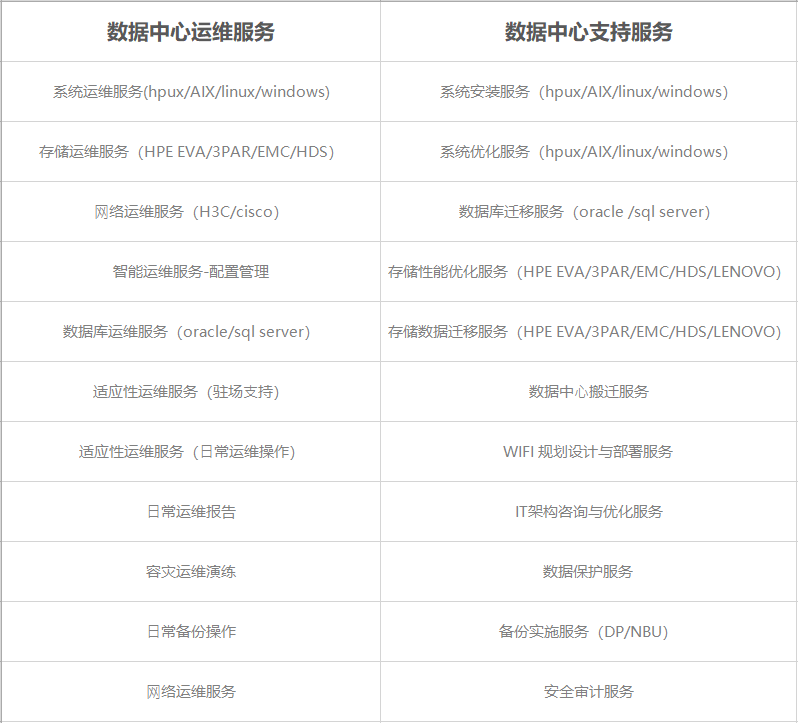 | 数据中心运维服务 | 数据中心支持服务 |
|---|---|
| 系统运维服务(hpux/AIX/linux/windows) | 系统安装服务（hpux/AIX/linux/windows) |
| 存储运维服务（HPE EVA/3PAR/EMC/HDS） | 系统优化服务（hpux/AIX/linux/windows) |
| 网络运维服务（H3C/cisco） | 数据库迁移服务（oracle /sql server) |
| 智能运维服务-配置管理 | 存储性能优化服务（HPE EVA/3PAR/EMC/HDS/LENOVO) |
| 数据库运维服务（oracle/sql server） | 存储数据迁移服务（HPE EVA/3PAR/EMC/HDS/LENOVO) |
| 适应性运维服务（驻场支持） | 数据中心搬迁服务 |
| 适应性运维服务（日常运维操作） | WIFI 规划设计与部署服务 |
| 日常运维报告 | IT架构咨询与优化服务 |
| 容灾运维演练 | 数据保护服务 |
| 日常备份操作 | 备份实施服务（DP/NBU） |
| 网络运维服务 | 安全审计服务 |